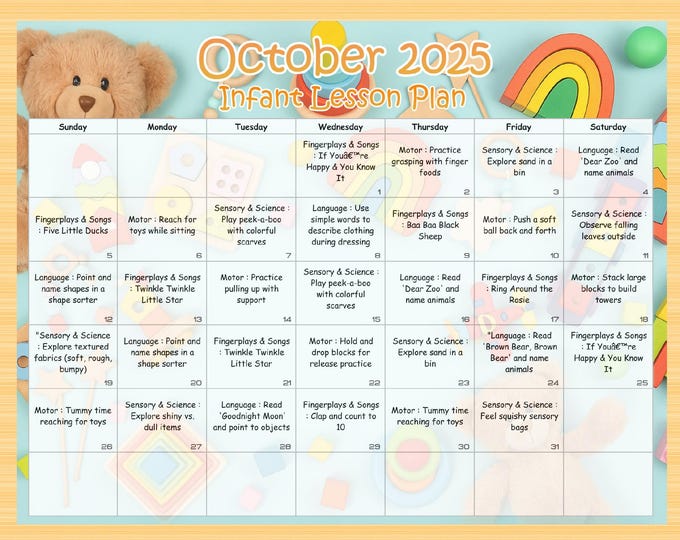 October 2025
Infant Lesson Plan

| Sunday | Monday | Tuesday | Wednesday | Thursday | Friday | Saturday |
|---|---|---|---|---|---|---|
| | | | Fingerplays & Songs : If Youâ€™re Happy & You Know It 1 | Motor : Practice grasping with finger foods 2 | Sensory & Science : Explore sand in a bin 3 | Language : Read 'Dear Zoo' and name animals 4 |
| Fingerplays & Songs : Five Little Ducks 5 | Motor : Reach for toys while sitting 6 | Sensory & Science : Play peek-a-boo with colorful scarves 7 | Language : Use simple words to describe clothing during dressing 8 | Fingerplays & Songs : Baa Baa Black Sheep 9 | Motor : Push a soft ball back and forth 10 | Sensory & Science : Observe falling leaves outside 11 |
| Language : Point and name shapes in a shape sorter 12 | Fingerplays & Songs : Twinkle Twinkle Little Star 13 | Motor : Practice pulling up with support 14 | Sensory & Science : Play peek-a-boo with colorful scarves 15 | Language : Read 'Dear Zoo' and name animals 16 | Fingerplays & Songs : Ring Around the Rosie 17 | Motor : Stack large blocks to build towers 18 |
| "Sensory & Science : Explore textured fabrics (soft, rough, bumpy) 19 | Language : Point and name shapes in a shape sorter 20 | Fingerplays & Songs : Twinkle Twinkle Little Star 21 | Motor : Hold and drop blocks for release practice 22 | Sensory & Science : Explore sand in a bin 23 | "Language : Read 'Brown Bear, Brown Bear' and name animals 24 | Fingerplays & Songs : If Youâ€™re Happy & You Know It 25 |
| Motor : Tummy time reaching for toys 26 | Sensory & Science : Explore shiny vs. dull items 27 | Language : Read 'Goodnight Moon' and point to objects 28 | Fingerplays & Songs : Clap and count to 10 29 | Motor : Tummy time reaching for toys 30 | Sensory & Science : Feel squishy sensory bags 31 | |
| | | | | | | |